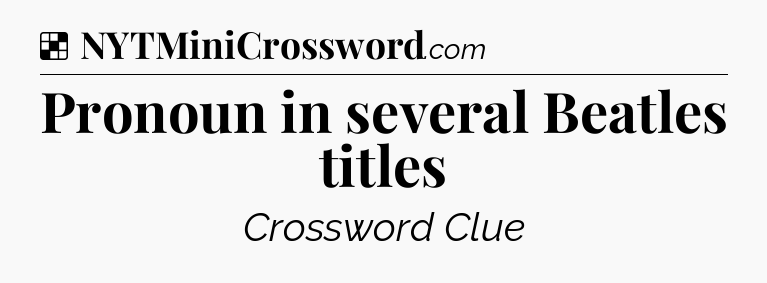 NYTMiniCrossword.com

Pronoun in several Beatles titles

Crossword Clue